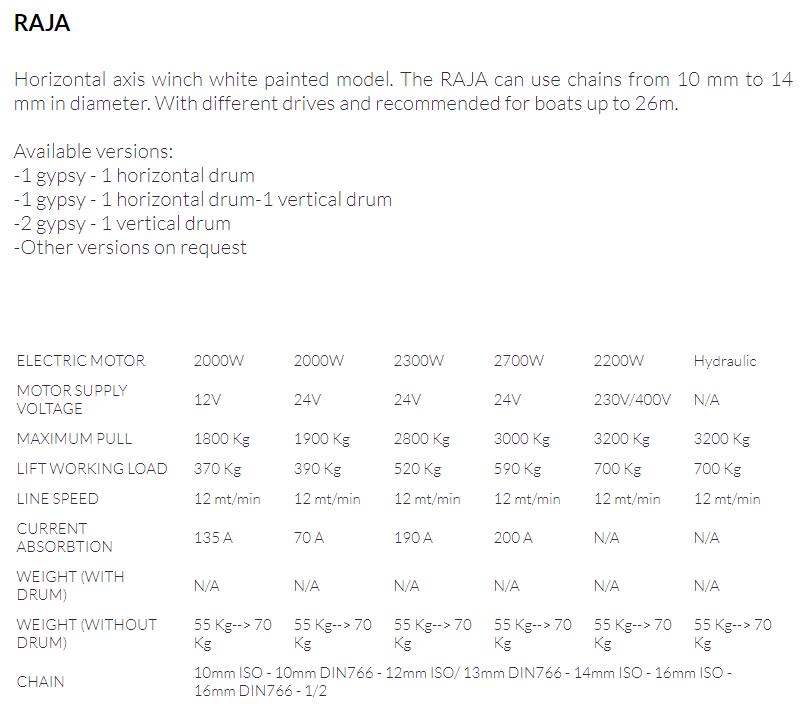 RAJA

Horizontal axis winch white painted model. The RAJA can use chains from 10 mm to 14 mm in diameter. With different drives and recommended for boats up to 26m.

Available versions:
-1 gypsy - 1 horizontal drum
-1 gypsy - 1 horizontal drum-1 vertical drum
-2 gypsy - 1 vertical drum
-Other versions on request

| ELECTRIC MOTOR | 2000W | 2000W | 2300W | 2700W | 2200W | Hydraulic |
|---|---|---|---|---|---|---|
| MOTOR SUPPLY VOLTAGE | 12V | 24V | 24V | 24V | 230V/400V | N/A |
| MAXIMUM PULL | 1800 Kg | 1900 Kg | 2800 Kg | 3000 Kg | 3200 Kg | 3200 Kg |
| LIFT WORKING LOAD | 370 Kg | 390 Kg | 520 Kg | 590 Kg | 700 Kg | 700 Kg |
| LINE SPEED | 12 mt/min | 12 mt/min | 12 mt/min | 12 mt/min | 12 mt/min | 12 mt/min |
| CURRENT ABSORBTION | 135 A | 70 A | 190 A | 200 A | N/A | N/A |
| WEIGHT (WITH DRUM) | N/A | N/A | N/A | N/A | N/A | N/A |
| WEIGHT (WITHOUT DRUM) | 55 Kg--> 70 Kg | 55 Kg--> 70 Kg | 55 Kg--> 70 Kg | 55 Kg--> 70 Kg | 55 Kg--> 70 Kg | 55 Kg--> 70 Kg |
| CHAIN | 10mm ISO - 10mm DIN766 - 12mm ISO/ 13mm DIN766 - 14mm ISO - 16mm ISO - 16mm DIN766 - 1/2 | | | | | |